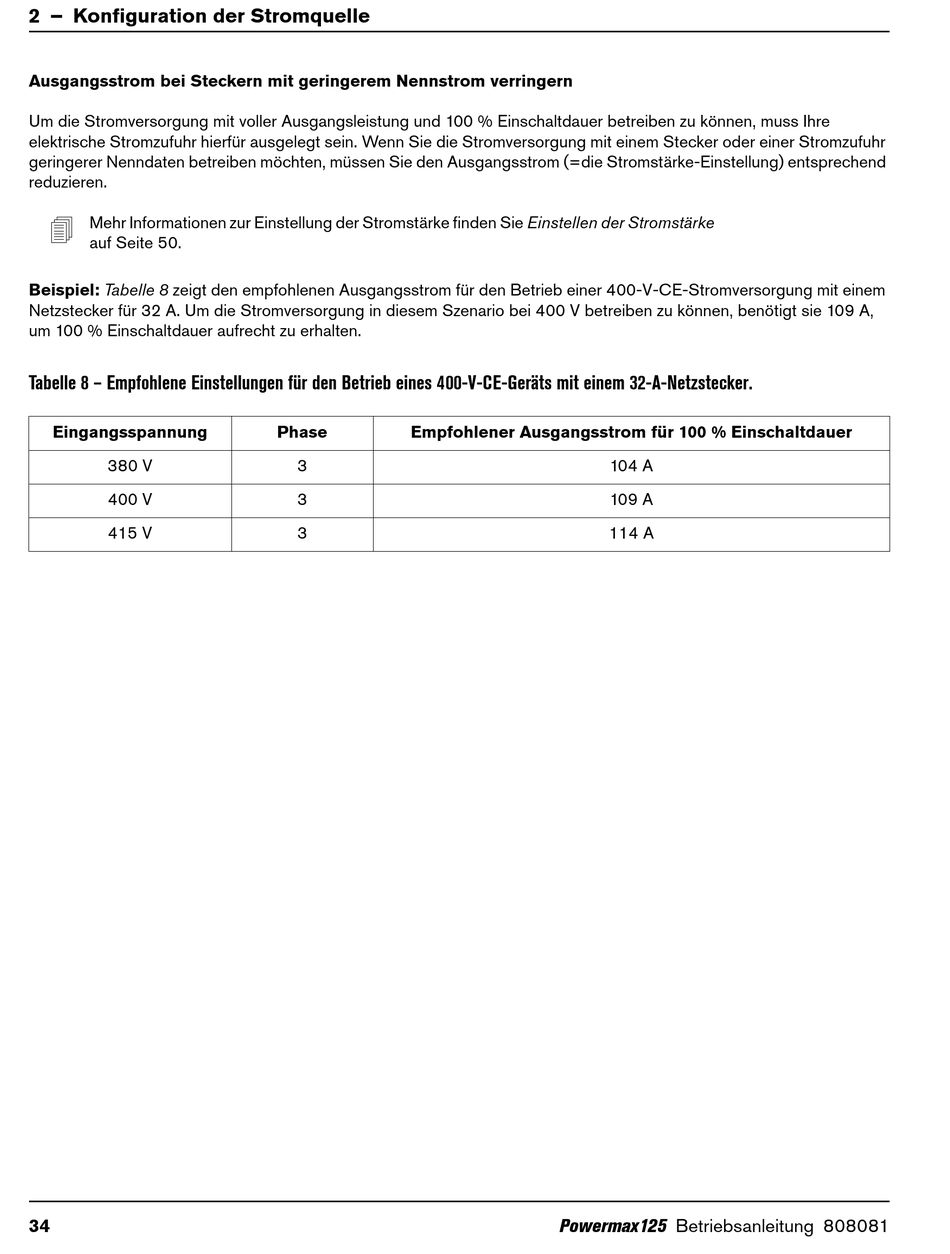 2 – Konfiguration der Stromquelle

Ausgangsstrom bei Steckern mit geringerem Nennstrom verringern

Um die Stromversorgung mit voller Ausgangsleistung und 100 % Einschaltdauer betreiben zu können, muss Ihre elektrische Stromzufuhr hierfür ausgelegt sein. Wenn Sie die Stromversorgung mit einem Stecker oder einer Stromzufuhr geringerer Nenndaten betreiben möchten, müssen Sie den Ausgangsstrom (=die Stromstärke-Einstellung) entsprechend reduzieren.

Mehr Informationen zur Einstellung der Stromstärke finden Sie Einstellen der Stromstärke auf Seite 50.

Beispiel: Tabelle 8 zeigt den empfohlenen Ausgangsstrom für den Betrieb einer 400-V-CE-Stromversorgung mit einem Netzstecker für 32 A. Um die Stromversorgung in diesem Szenario bei 400 V betreiben zu können, benötigt sie 109 A, um 100 % Einschaltdauer aufrecht zu erhalten.

Tabelle 8 – Empfohlene Einstellungen für den Betrieb eines 400-V-CE-Geräts mit einem 32-A-Netzstecker.

| Eingangsspannung | Phase | Empfohlener Ausgangsstrom für 100 % Einschaltdauer |
|---|---|---|
| 380 V | 3 | 104 A |
| 400 V | 3 | 109 A |
| 415 V | 3 | 114 A |

34 Powermax125 Betriebsanleitung 808081